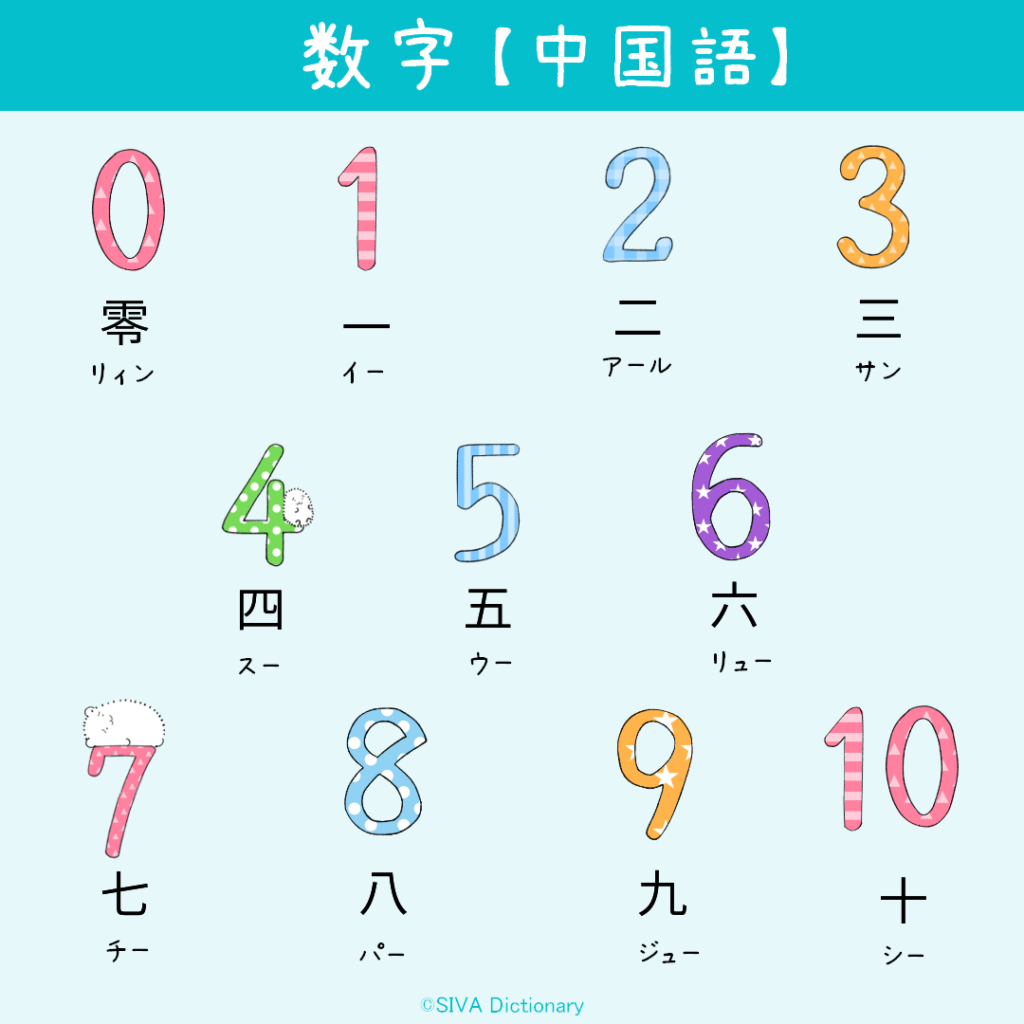 数字【中国語】

0
零
リィン

1
一
イー

2
二
アール

3
三
サン

4
四
スー

5
五
ウー

6
六
リュー

7
七
チー

8
八
パー

9
九
ジュー

10
十
シー

©SIVA Dictionary